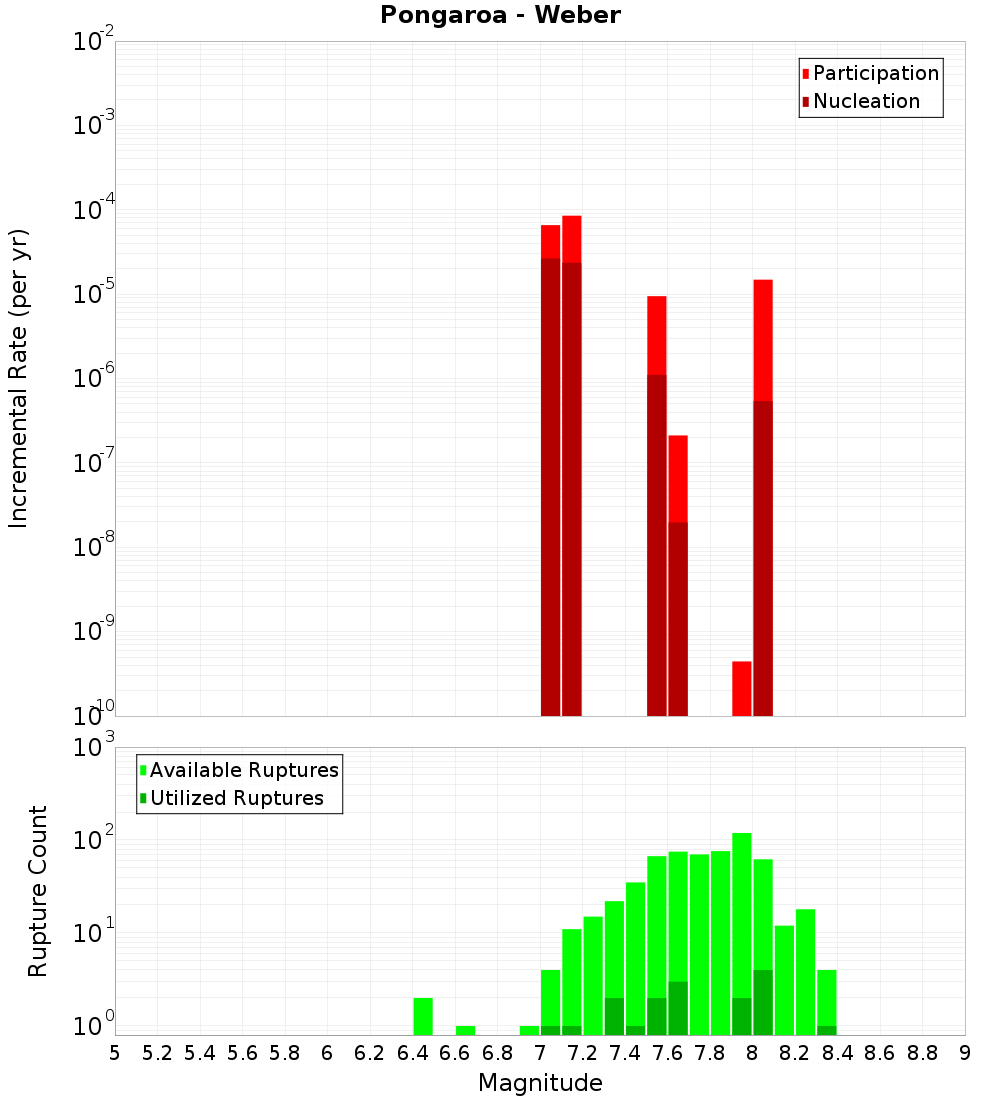 Pongaroa - Weber

Participation
Nucleation

Incremental Rate (per yr)

$10^{-2}$
$10^{-3}$
$10^{-4}$
$10^{-5}$
$10^{-6}$
$10^{-7}$
$10^{-8}$
$10^{-9}$
$10^{-10}$

Available Ruptures
Utilized Ruptures

Rupture Count

$10^{3}$
$10^{2}$
$10^{1}$
$10^{0}$

5 5.2 5.4 5.6 5.8 6 6.2 6.4 6.6 6.8 7 7.2 7.4 7.6 7.8 8 8.2 8.4 8.6 8.8 9

Magnitude